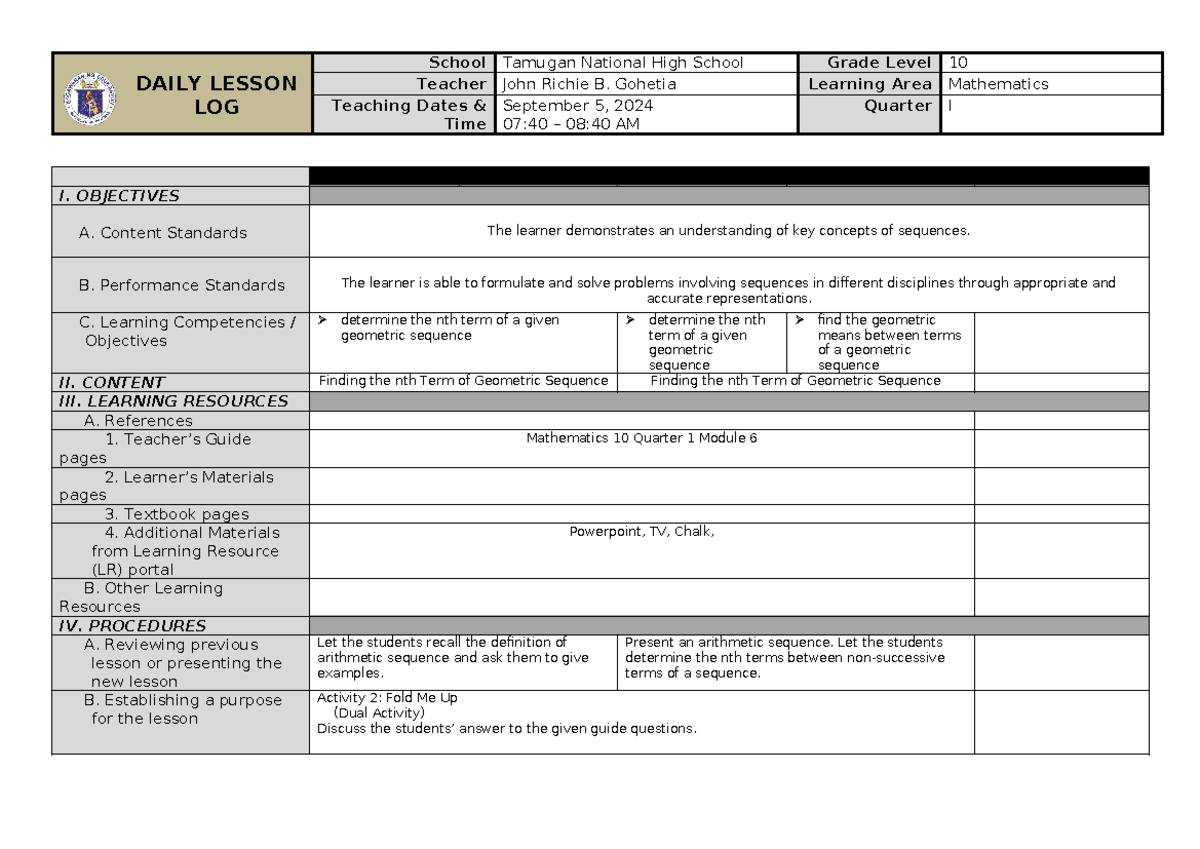 DAILY LESSON LOG

School Tamugan National High School
Teacher John Richie B. Gohetia
Teaching Dates & Time September 5, 2024 07:40 – 08:40 AM
Grade Level 10
Learning Area Mathematics
Quarter I

I. OBJECTIVES

A. Content Standards
The learner demonstrates an understanding of key concepts of sequences.

B. Performance Standards
The learner is able to formulate and solve problems involving sequences in different disciplines through appropriate and accurate representations.

C. Learning Competencies / Objectives
➤ determine the nth term of a given geometric sequence
➤ determine the nth term of a given geometric sequence
➤ find the geometric means between terms of a geometric sequence

II. CONTENT
Finding the nth Term of Geometric Sequence
Finding the nth Term of Geometric Sequence

III. LEARNING RESOURCES
A. References
1. Teacher's Guide pages
Mathematics 10 Quarter 1 Module 6
2. Learner's Materials pages
3. Textbook pages
4. Additional Materials from Learning Resource (LR) portal
Powerpoint, TV, Chalk,
B. Other Learning Resources

IV. PROCEDURES
A. Reviewing previous lesson or presenting the new lesson
Let the students recall the definition of arithmetic sequence and ask them to give examples.
Present an arithmetic sequence. Let the students determine the nth terms between non-successive terms of a sequence.

B. Establishing a purpose for the lesson
Activity 2: Fold Me Up
(Dual Activity)
Discuss the students' answer to the given guide questions.